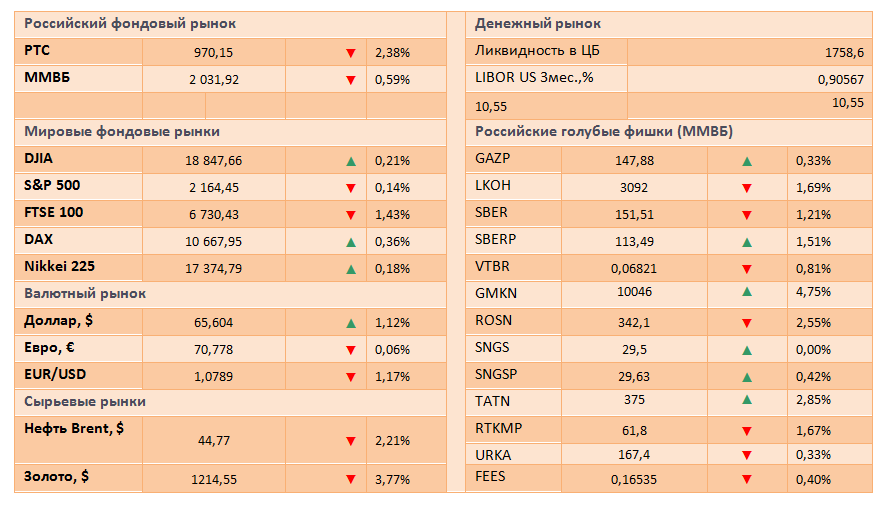 Российский фондовый рынок

| РТС | 970,15 | ▼ | 2,38% |
|---|---|---|---|
| ММВБ | 2 031,92 | ▼ | 0,59% |

Мировые фондовые рынки

| DJIA | 18 847,66 | ▲ | 0,21% |
|---|---|---|---|
| S&P 500 | 2 164,45 | ▼ | 0,14% |
| FTSE 100 | 6 730,43 | ▼ | 1,43% |
| DAX | 10 667,95 | ▲ | 0,36% |
| Nikkei 225 | 17 374,79 | ▲ | 0,18% |

Валютный рынок

| Доллар, $ | 65,604 | ▲ | 1,12% |
|---|---|---|---|
| Евро, € | 70,778 | ▼ | 0,06% |
| EUR/USD | 1,0789 | ▼ | 1,17% |

Сырьевые рынки

| Нефть Brent, $ | 44,77 | ▼ | 2,21% |
|---|---|---|---|
| Золото, $ | 1214,55 | ▼ | 3,77% |

Денежный рынок

| Ликвидность в ЦБ | 1758,6 |
|---|---|
| LIBOR US 3мес.,% | 0,90567 |
| 10,55 | 10,55 |

Российские голубые фишки (ММВБ)

| GAZP | 147,88 | ▲ | 0,33% |
|---|---|---|---|
| LKOH | 3092 | ▼ | 1,69% |
| SBER | 151,51 | ▼ | 1,21% |
| SBERP | 113,49 | ▲ | 1,51% |
| VTBR | 0,06821 | ▼ | 0,81% |
| GMKN | 10046 | ▲ | 4,75% |
| ROSN | 342,1 | ▼ | 2,55% |
| SNGS | 29,5 | ▲ | 0,00% |
| SNGSP | 29,63 | ▲ | 0,42% |
| TATN | 375 | ▲ | 2,85% |
| RTKMP | 61,8 | ▼ | 1,67% |
| URKA | 167,4 | ▼ | 0,33% |
| FEES | 0,16535 | ▼ | 0,40% |